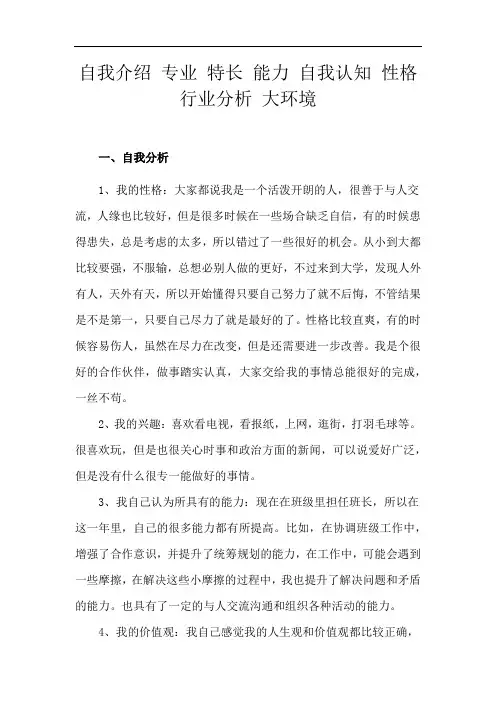 自我介绍 专业 特长 能力 自我认知 性格 行业分析 大环境

一、自我分析

1、我的性格：大家都说我是一个活泼开朗的人，很善于与人交流，人缘也比较好，但是很多时候在一些场合缺乏自信，有的时候患得患失，总是考虑的太多，所以错过了一些很好的机会。从小到大都比较要强，不服输，总想必别人做的更好，不过来到大学，发现人外有人，天外有天，所以开始懂得只要自己努力了就不后悔，不管结果是不是第一，只要自己尽力了就是最好的了。性格比较直爽，有的时候容易伤人，虽然在尽力在改变，但是还需要进一步改善。我是个很好的合作伙伴，做事踏实认真，大家交给我的事情总能很好的完成，一丝不苟。

2、我的兴趣：喜欢看电视，看报纸，上网，逛街，打羽毛球等。很喜欢玩，但是也很关心时事和政治方面的新闻，可以说爱好广泛，但是没有什么很专一能做好的事情。

3、我自己认为所具有的能力：现在在班级里担任班长，所以在这一年里，自己的很多能力都有所提高。比如，在协调班级工作中，增强了合作意识，并提升了统筹规划的能力，在工作中，可能会遇到一些摩擦，在解决这些小摩擦的过程中，我也提升了解决问题和矛盾的能力。也具有了一定的与人交流沟通和组织各种活动的能力。

4、我的价值观：我自己感觉我的人生观和价值观都比较正确，